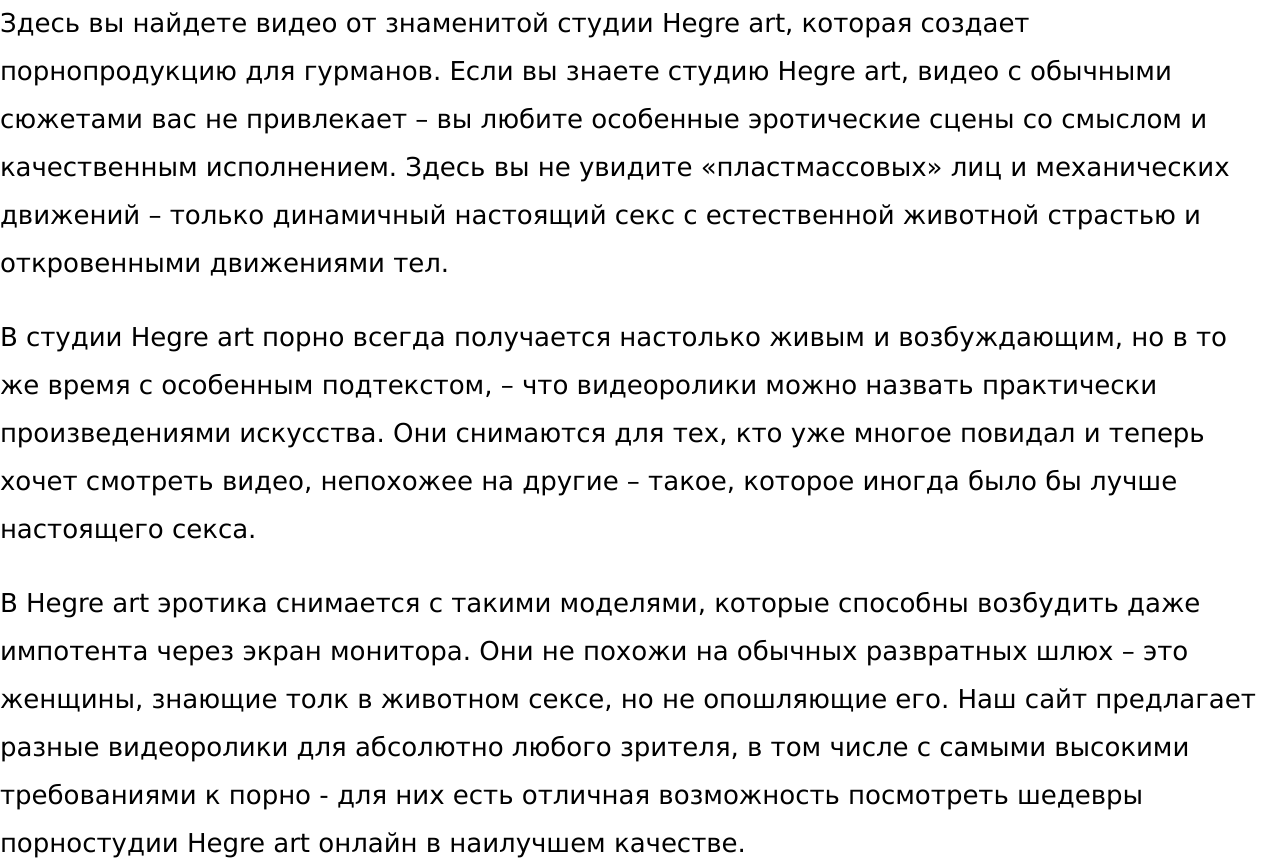 Здесь вы найдете видео от знаменитой студии Hegre art, которая создает порнопродукцию для гурманов. Если вы знаете студию Hegre art, видео с обычными сюжетами вас не привлекает – вы любите особенные эротические сцены со смыслом и качественным исполнением. Здесь вы не увидите «пластмассовых» лиц и механических движений – только динамичный настоящий секс с естественной животной страстью и откровенными движениями тел.

В студии Hegre art порно всегда получается настолько живым и возбуждающим, но в то же время с особенным подтекстом, – что видеоролики можно назвать практически произведениями искусства. Они снимаются для тех, кто уже многое повидал и теперь хочет смотреть видео, непохожее на другие – такое, которое иногда было бы лучше настоящего секса.

В Hegre art эротика снимается с такими моделями, которые способны возбудить даже импотента через экран монитора. Они не похожи на обычных развратных шлюх – это женщины, знающие толк в животном сексе, но не опошляющие его. Наш сайт предлагает разные видеоролики для абсолютно любого зрителя, в том числе с самыми высокими требованиями к порно - для них есть отличная возможность посмотреть шедевры порностудии Hegre art онлайн в наилучшем качестве.